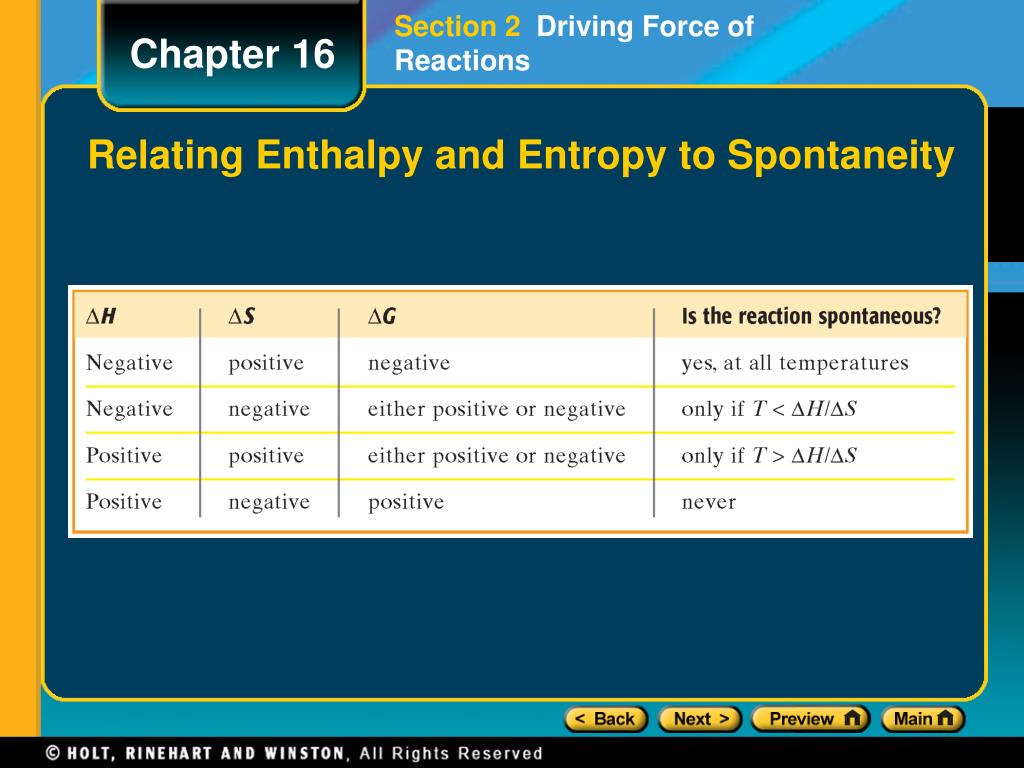 Chapter 16

Section 2 Driving Force of Reactions

Relating Enthalpy and Entropy to Spontaneity

| $\Delta H$ | $\Delta S$ | $\Delta G$ | Is the reaction spontaneous? |
|---|---|---|---|
| Negative | positive | negative | yes, at all temperatures |
| Negative | negative | either positive or negative | only if $T < \Delta H/\Delta S$ |
| Positive | positive | either positive or negative | only if $T > \Delta H/\Delta S$ |
| Positive | negative | positive | never |

< Back Next > Preview Main

© HOLT, RINEHART AND WINSTON, All Rights Reserved